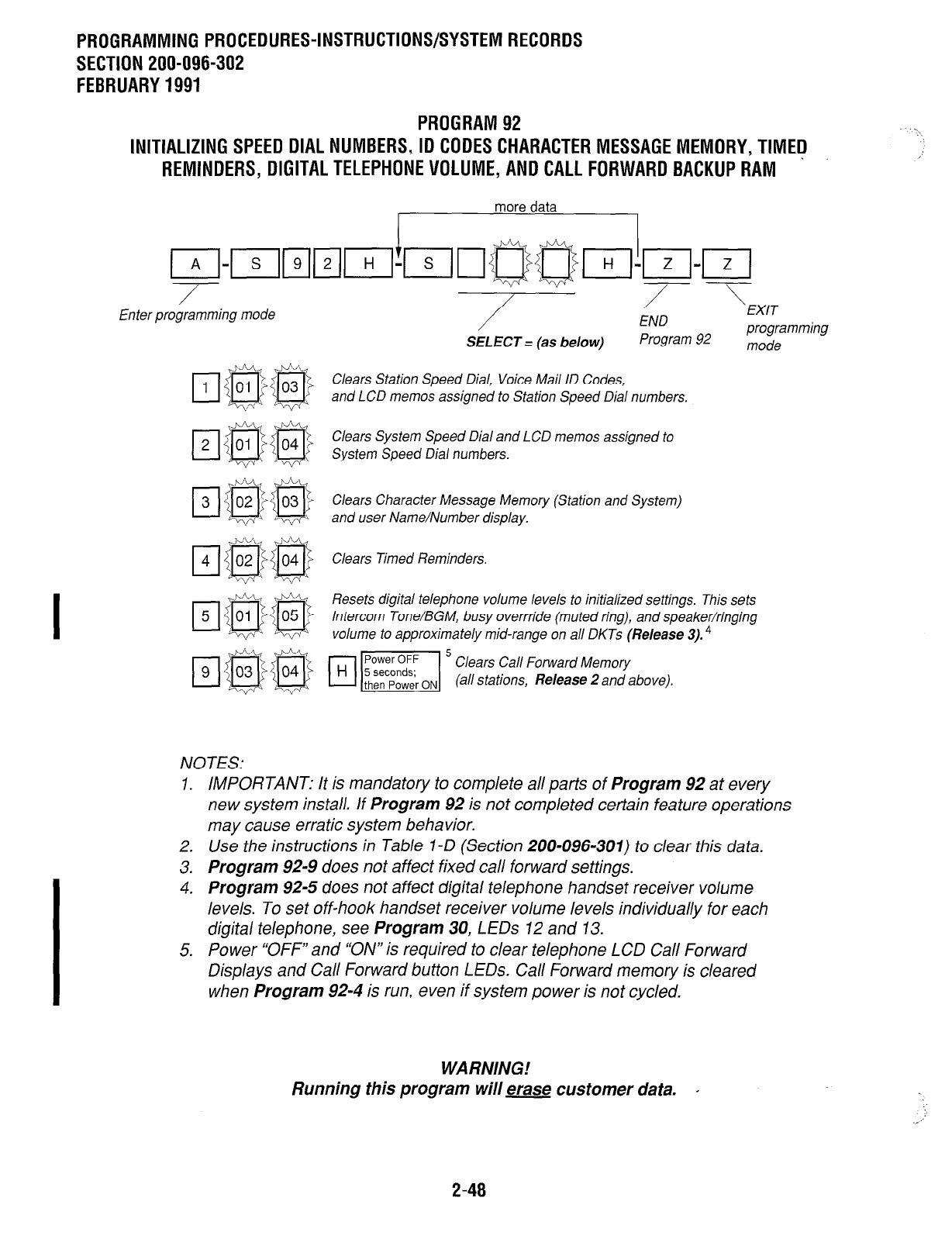 PROGRAMMING PROCEDURES-INSTRUCTIONS/SYSTEM RECORDS
SECTION 200-096-302
FEBRUARY 1991

PROGRAM 92
INITIALIZING SPEED DIAL NUMBERS, ID CODES CHARACTER MESSAGE MEMORY, TIMED REMINDERS, DIGITAL TELEPHONE VOLUME, AND CALL FORWARD BACKUP RAM

more data

A - S 9 2 H - S H - Z - Z

Enter programming mode

SELECT = (as below)

END Program 92

EXIT programming mode

1 01 03 Clears Station Speed Dial, Voice Mail ID Codes, and LCD memos assigned to Station Speed Dial numbers.

2 01 04 Clears System Speed Dial and LCD memos assigned to System Speed Dial numbers.

3 02 03 Clears Character Message Memory (Station and System) and user Name/Number display.

4 02 04 Clears Timed Reminders.

5 01 05 Resets digital telephone volume levels to initialized settings. This sets Intercom Tone/BGM, busy overrride (muted ring), and speaker/ringing volume to approximately mid-range on all DKTs (Release 3).$^4$

9 03 04 H Power OFF 5 seconds; then Power ON $^5$ Clears Call Forward Memory (all stations, Release 2 and above).

NOTES:
1. IMPORTANT: It is mandatory to complete all parts of Program 92 at every new system install. If Program 92 is not completed certain feature operations may cause erratic system behavior.
2. Use the instructions in Table 1-D (Section 200-096-301) to clear this data.
3. Program 92-9 does not affect fixed call forward settings.
4. Program 92-5 does not affect digital telephone handset receiver volume levels. To set off-hook handset receiver volume levels individually for each digital telephone, see Program 30, LEDs 12 and 13.
5. Power "OFF" and "ON" is required to clear telephone LCD Call Forward Displays and Call Forward button LEDs. Call Forward memory is cleared when Program 92-4 is run, even if system power is not cycled.

WARNING!
Running this program will erase customer data.

2-48